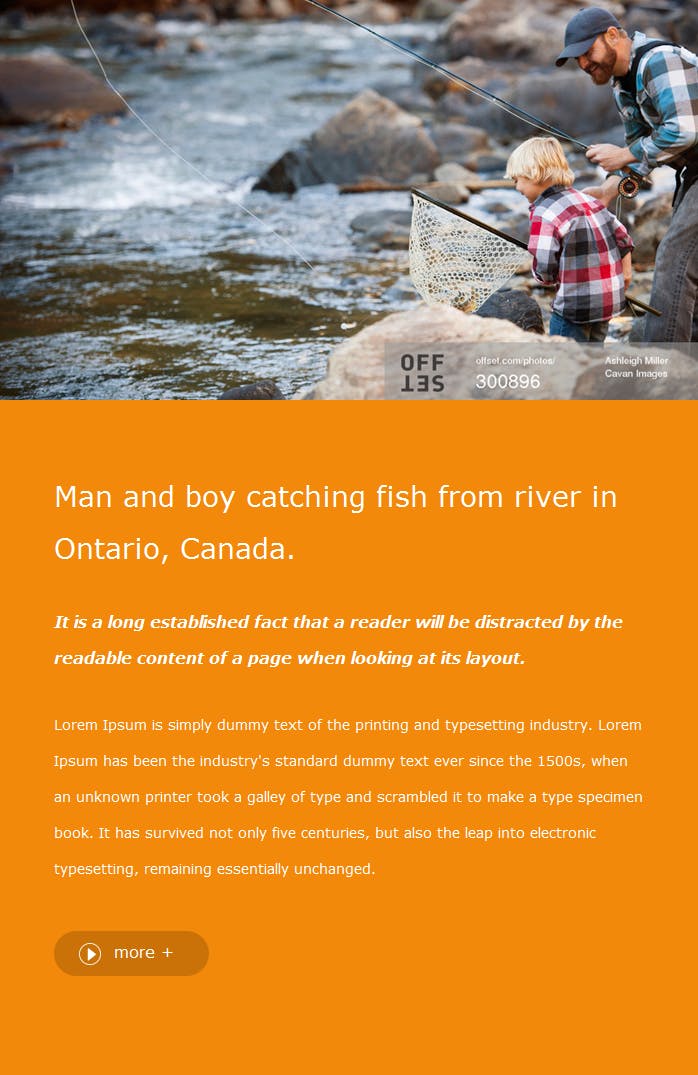 OFF SET offset.com/photos/ 300896 Ashleigh Miller Cavan Images

Man and boy catching fish from river in Ontario, Canada.

It is a long established fact that a reader will be distracted by the readable content of a page when looking at its layout.

Lorem Ipsum is simply dummy text of the printing and typesetting industry. Lorem Ipsum has been the industry's standard dummy text ever since the 1500s, when an unknown printer took a galley of type and scrambled it to make a type specimen book. It has survived not only five centuries, but also the leap into electronic typesetting, remaining essentially unchanged.

more +